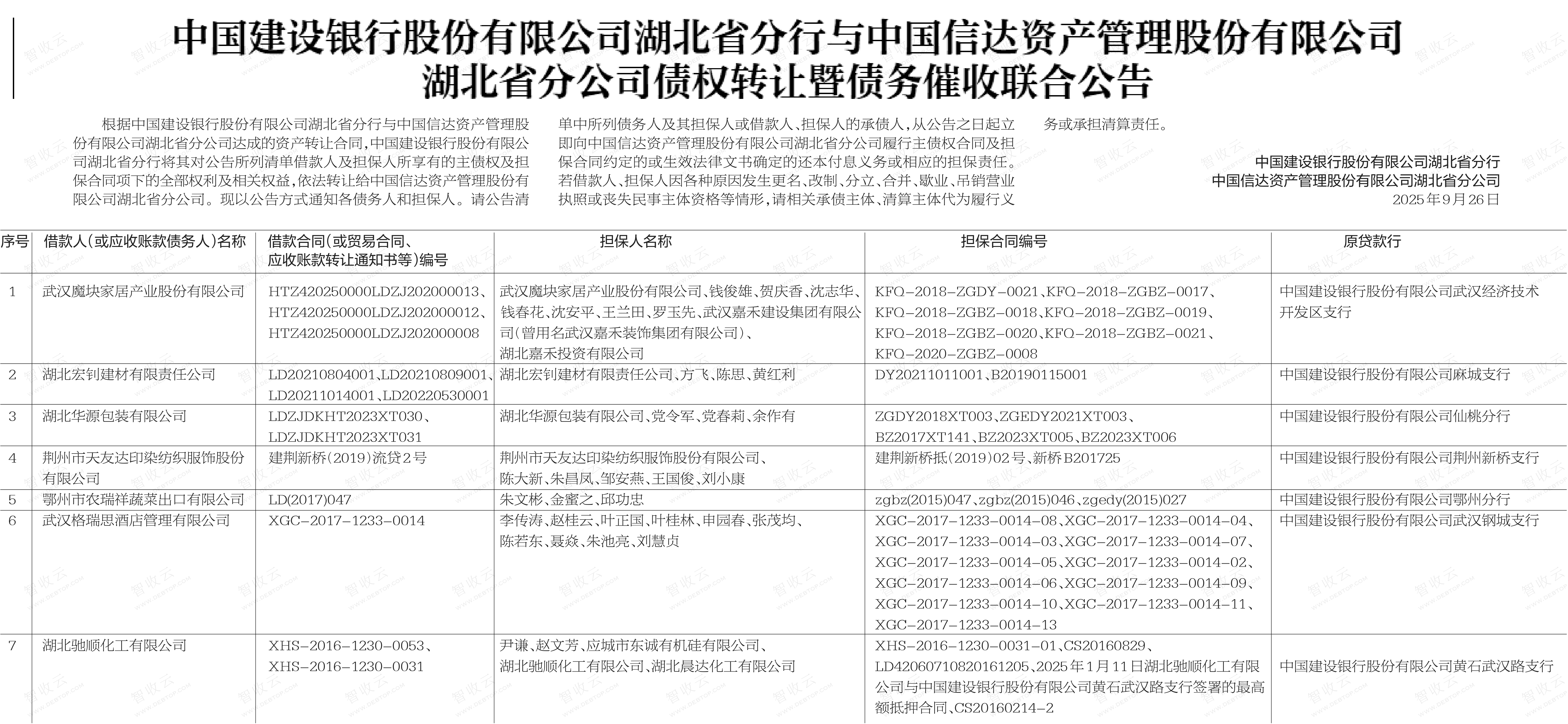 中国建设银行股份有限公司湖北省分行与中国信达资产管理股份有限公司湖北省分公司债权转让暨债务催收联合公告

根据中国建设银行股份有限公司湖北省分行与中国信达资产管理股份有限公司湖北省分公司达成的资产转让合同，中国建设银行股份有限公司湖北省分行将其对公告所列清单借款人及担保人所享有的主债权及担保合同项下的全部权利及相关权益，依法转让给中国信达资产管理股份有限公司湖北省分公司。现以公告方式通知各债务人和担保人。请公告清单中所列债务人及其担保人或借款人、担保人的承债人，从公告之日起立即向中国信达资产管理股份有限公司湖北省分公司履行主债权合同及担保合同约定的或生效法律文书确定的还本付息义务或相应的担保责任。若借款人、担保人因各种原因发生更名、改制、分立、合并、歇业、吊销营业执照或丧失民事主体资格等情形，请相关承债主体、清算主体代为履行义务或承担清算责任。

中国建设银行股份有限公司湖北省分行
中国信达资产管理股份有限公司湖北省分公司
2025年9月26日

| 序号 | 借款人(或应收账款债务人)名称 | 借款合同(或贸易合同、应收账款转让通知书等)编号 | 担保人名称 | 担保合同编号 | 原贷款行 |
|---|---|---|---|---|---|
| 1 | 武汉魔块家居产业股份有限公司 | HTZ420250000LDZJ202000013、HTZ420250000LDZJ202000012、HTZ420250000LDZJ202000008 | 武汉魔块家居产业股份有限公司、钱俊雄、贺庆香、沈志华、钱春花、沈安平、王兰田、罗玉先、武汉嘉禾建设集团有限公司(曾用名武汉嘉禾装饰集团有限公司)、湖北嘉禾投资有限公司 | KFQ-2018-ZGDY-0021、KFQ-2018-ZGBZ-0017、KFQ-2018-ZGBZ-0018、KFQ-2018-ZGBZ-0019、KFQ-2018-ZGBZ-0020、KFQ-2018-ZGBZ-0021、KFQ-2020-ZGBZ-0008 | 中国建设银行股份有限公司武汉经济技术开发区支行 |
| 2 | 湖北宏钊建材有限责任公司 | LD20210804001、LD20210809001、LD20211014001、LD20220530001 | 湖北宏钊建材有限责任公司、方飞、陈思、黄红利 | DY20211011001、B20190115001 | 中国建设银行股份有限公司麻城支行 |
| 3 | 湖北华源包装有限公司 | LDZJDKHT2023XT030、LDZJDKHT2023XT031 | 湖北华源包装有限公司、党令军、党春莉、余作有 | ZGDY2018XT003、ZGEDY2021XT003、BZ2017XT141、BZ2023XT005、BZ2023XT006 | 中国建设银行股份有限公司仙桃分行 |
| 4 | 荆州市天友达印染纺织服饰股份有限公司 | 建荆新桥(2019)流贷2号 | 荆州市天友达印染纺织服饰股份有限公司、陈大新、朱昌凤、邹安燕、王国俊、刘小康 | 建荆新桥抵(2019)02号、新桥B201725 | 中国建设银行股份有限公司荆州新桥支行 |
| 5 | 鄂州市农瑞祥蔬菜出口有限公司 | LD(2017)047 | 朱文彬、金蜜之、邱功忠 | zgbz(2015)047、zgbz(2015)046、zgedy(2015)027 | 中国建设银行股份有限公司鄂州分行 |
| 6 | 武汉格瑞思酒店管理有限公司 | XGC-2017-1233-0014 | 李传涛、赵桂云、叶正国、叶桂林、申园春、张茂均、陈若东、聂焱、朱池亮、刘慧贞 | XGC-2017-1233-0014-08、XGC-2017-1233-0014-04、XGC-2017-1233-0014-03、XGC-2017-1233-0014-07、XGC-2017-1233-0014-05、XGC-2017-1233-0014-02、XGC-2017-1233-0014-06、XGC-2017-1233-0014-09、XGC-2017-1233-0014-10、XGC-2017-1233-0014-11、XGC-2017-1233-0014-13 | 中国建设银行股份有限公司武汉钢城支行 |
| 7 | 湖北驰顺化工有限公司 | XHS-2016-1230-0053、XHS-2016-1230-0031 | 尹谦、赵文芳、应城市东诚有机硅有限公司、湖北驰顺化工有限公司、湖北晨达化工有限公司 | XHS-2016-1230-0031-01、CS20160829、LD42060710820161205、2025年1月11日湖北驰顺化工有限公司与中国建设银行股份有限公司黄石武汉路支行签署的最高额抵押合同、CS20160214-2 | 中国建设银行股份有限公司黄石武汉路支行 |